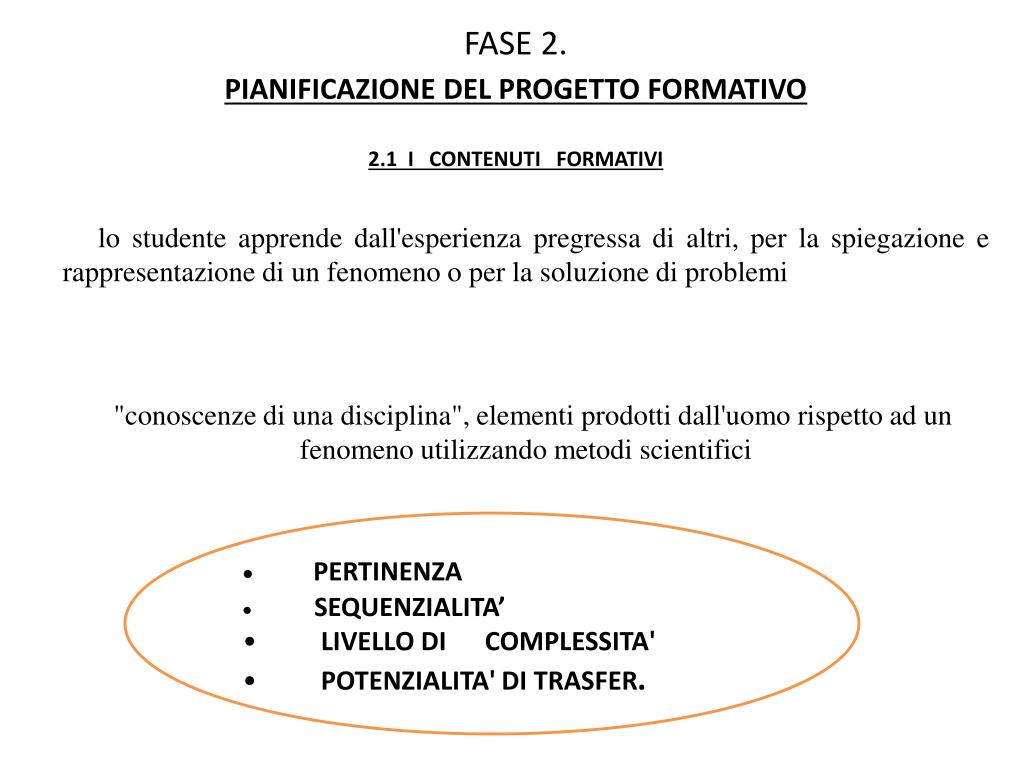 FASE 2.

PIANIFICAZIONE DEL PROGETTO FORMATIVO

2.1 I CONTENUTI FORMATIVI

lo studente apprende dall'esperienza pregressa di altri, per la spiegazione e rappresentazione di un fenomeno o per la soluzione di problemi

"conoscenze di una disciplina", elementi prodotti dall'uomo rispetto ad un fenomeno utilizzando metodi scientifici

• PERTINENZA
• SEQUENZIALITA’
• LIVELLO DI COMPLESSITA'
• POTENZIALITA' DI TRASFER.